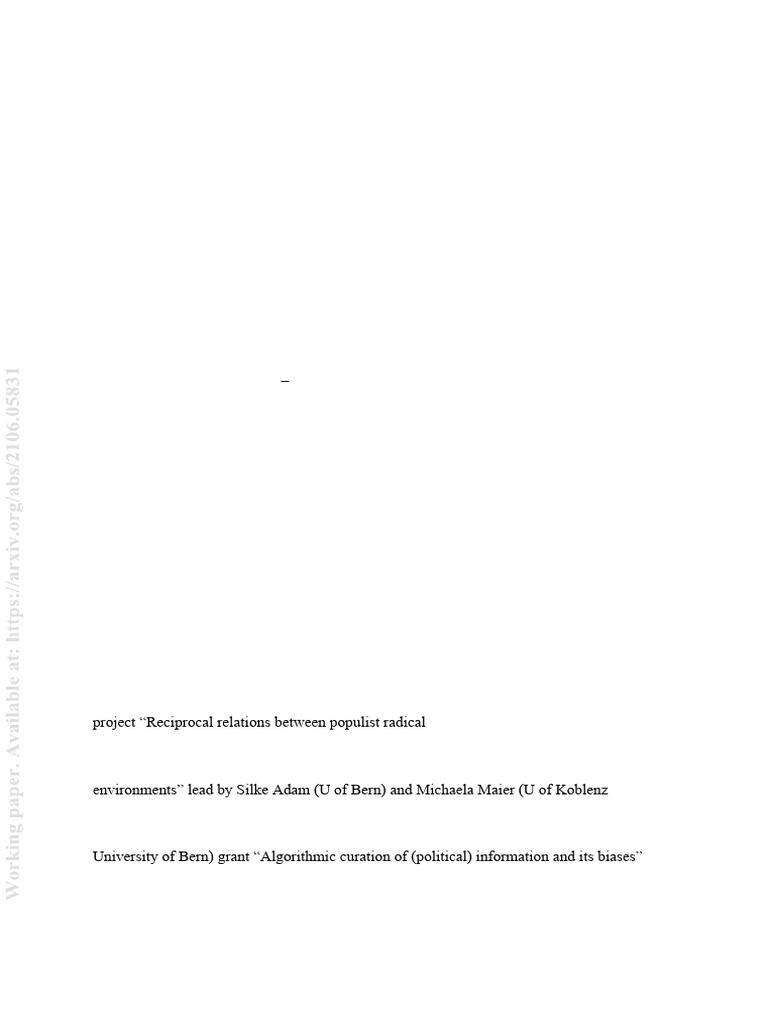 –

project "Reciprocal relations between populist radical

environments" lead by Silke Adam (U of Bern) and Michaela Maier (U of Koblenz

University of Bern) grant "Algorithmic curation of (political) information and its biases"

Working paper. Available at: https://arxiv.org/abs/2106.05831